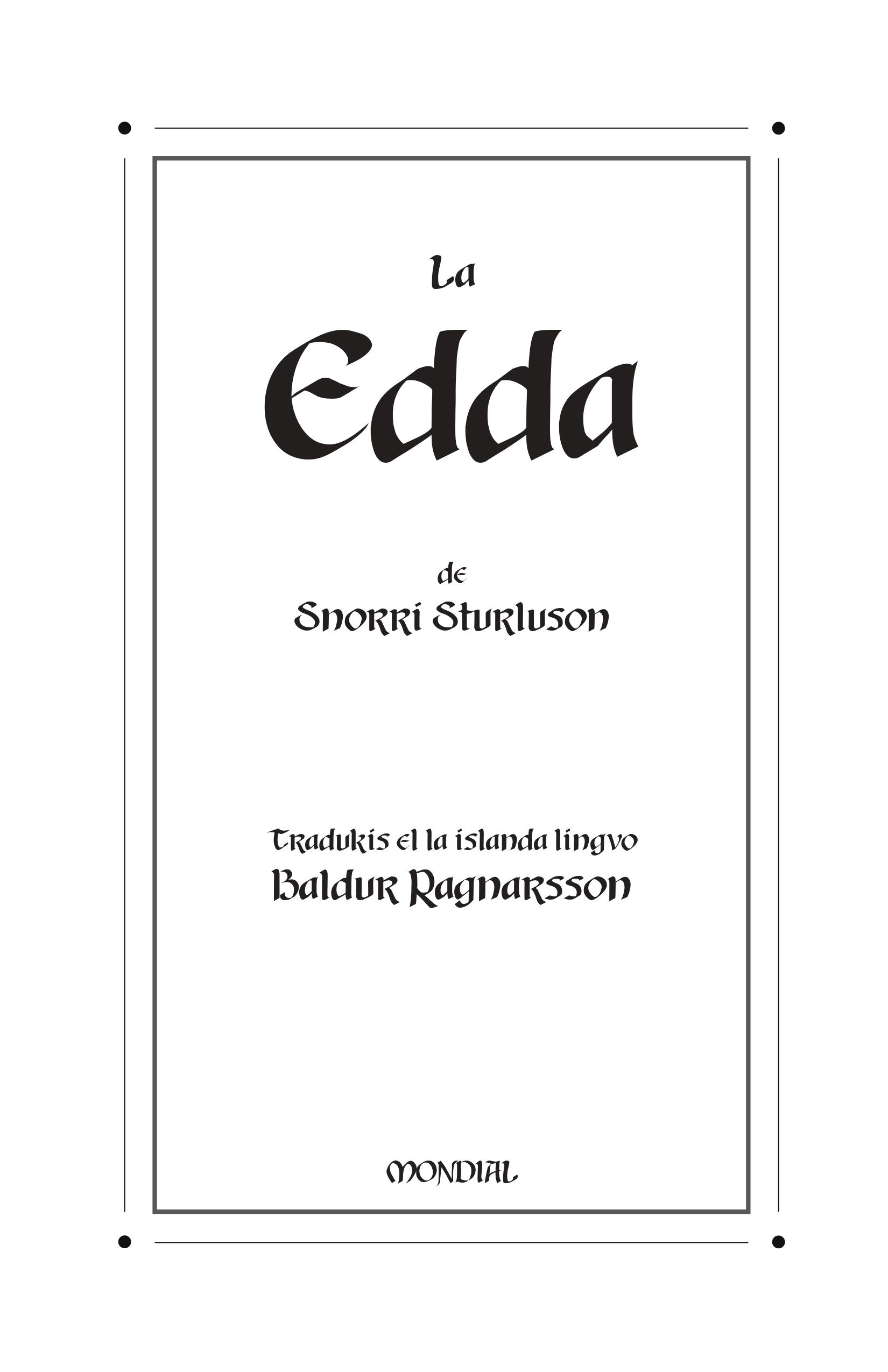 La

Edda

de

Snorri Sturluson

Tradukis el la islanda lingvo

Baldur Ragnarsson

MONDIAL